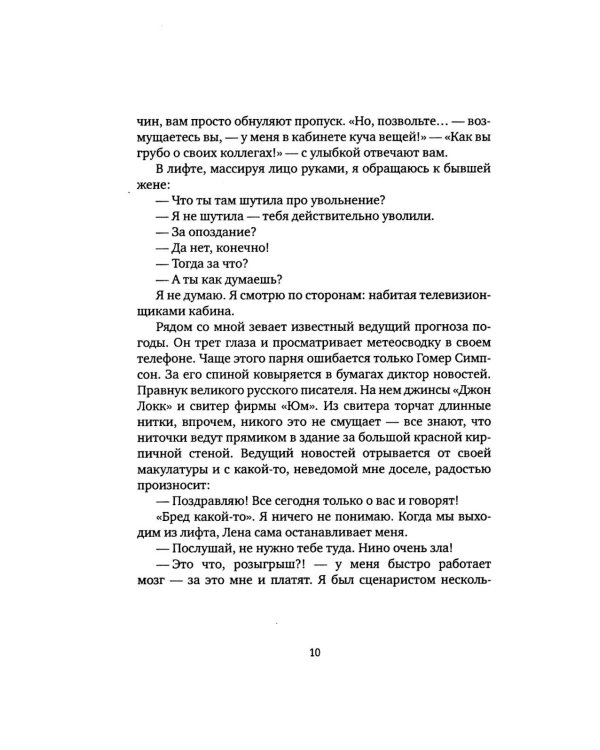 чин, вам просто обнуляют пропуск. «Но, позвольте… — возмущаетесь вы, — у меня в кабинете куча вещей!» — «Как вы грубо о своих коллегах!» — с улыбкой отвечают вам.

В лифте, массируя лицо руками, я обращаюсь к бывшей жене:

— Что ты там шутила про увольнение?

— Я не шутила — тебя действительно уволили.

— За опоздание?

— Да нет, конечно!

— Тогда за что?

— А ты как думаешь?

Я не думаю. Я смотрю по сторонам: набитая телевизионщиками кабина.

Рядом со мной зевает известный ведущий прогноза погоды. Он трет глаза и просматривает метеосводку в своем телефоне. Чаще этого парня ошибается только Гомер Симпсон. За его спиной ковыряется в бумагах диктор новостей. Правнук великого русского писателя. На нем джинсы «Джон Локк» и свитер фирмы «Юм». Из свитера торчат длинные нитки, впрочем, никого это не смущает — все знают, что ниточки ведут прямиком в здание за большой красной кирпичной стеной. Ведущий новостей отрывается от своей макулатуры и с какой-то, неведомой мне доселе, радостью произносит:

— Поздравляю! Все сегодня только о вас и говорят!

«Бред какой-то». Я ничего не понимаю. Когда мы выходим из лифта, Лена сама останавливает меня.

— Послушай, не нужно тебе туда. Нино очень зла!

— Это что, розыгрыш?! — у меня быстро работает мозг — за это мне и платят. Я был сценаристом несколь-

10